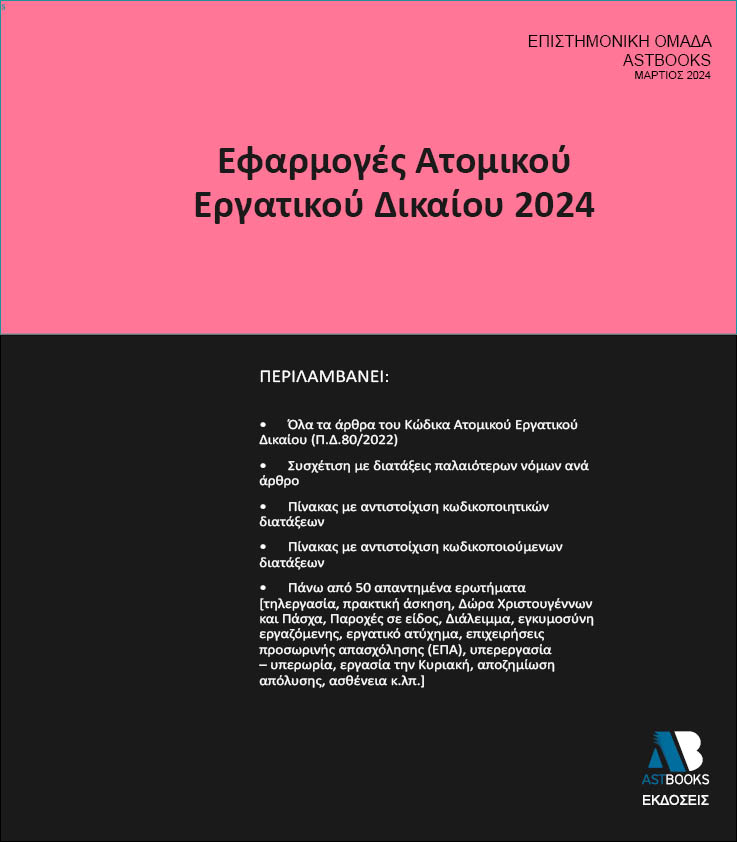 ΕΠΙΣΤΗΜΟΝΙΚΗ ΟΜΑΔΑ
ASTBOOKS
ΜΑΡΤΙΟΣ 2024

Εφαρμογές Ατομικού Εργατικού Δικαίου 2024

ΠΕΡΙΛΑΜΒΑΝΕΙ:

• Όλα τα άρθρα του Κώδικα Ατομικού Εργατικού Δικαίου (Π.Δ.80/2022)

• Συσχέτιση με διατάξεις παλαιότερων νόμων ανά άρθρο

• Πίνακας με αντιστοίχιση κωδικοποιητικών διατάξεων

• Πίνακας με αντιστοίχιση κωδικοποιούμενων διατάξεων

• Πάνω από 50 απαντημένα ερωτήματα [τηλεργασία, πρακτική άσκηση, Δώρα Χριστουγέννων και Πάσχα, Παροχές σε είδος, Διάλειμμα, εγκυμοσύνη εργαζόμενης, εργατικό ατύχημα, επιχειρήσεις προσωρινής απασχόλησης (ΕΠΑ), υπερεργασία – υπερωρία, εργασία την Κυριακή, αποζημίωση απόλυσης, ασθένεια κ.λπ.]

AB
ASTBOOKS
ΕΚΔΟΣΕΙΣ